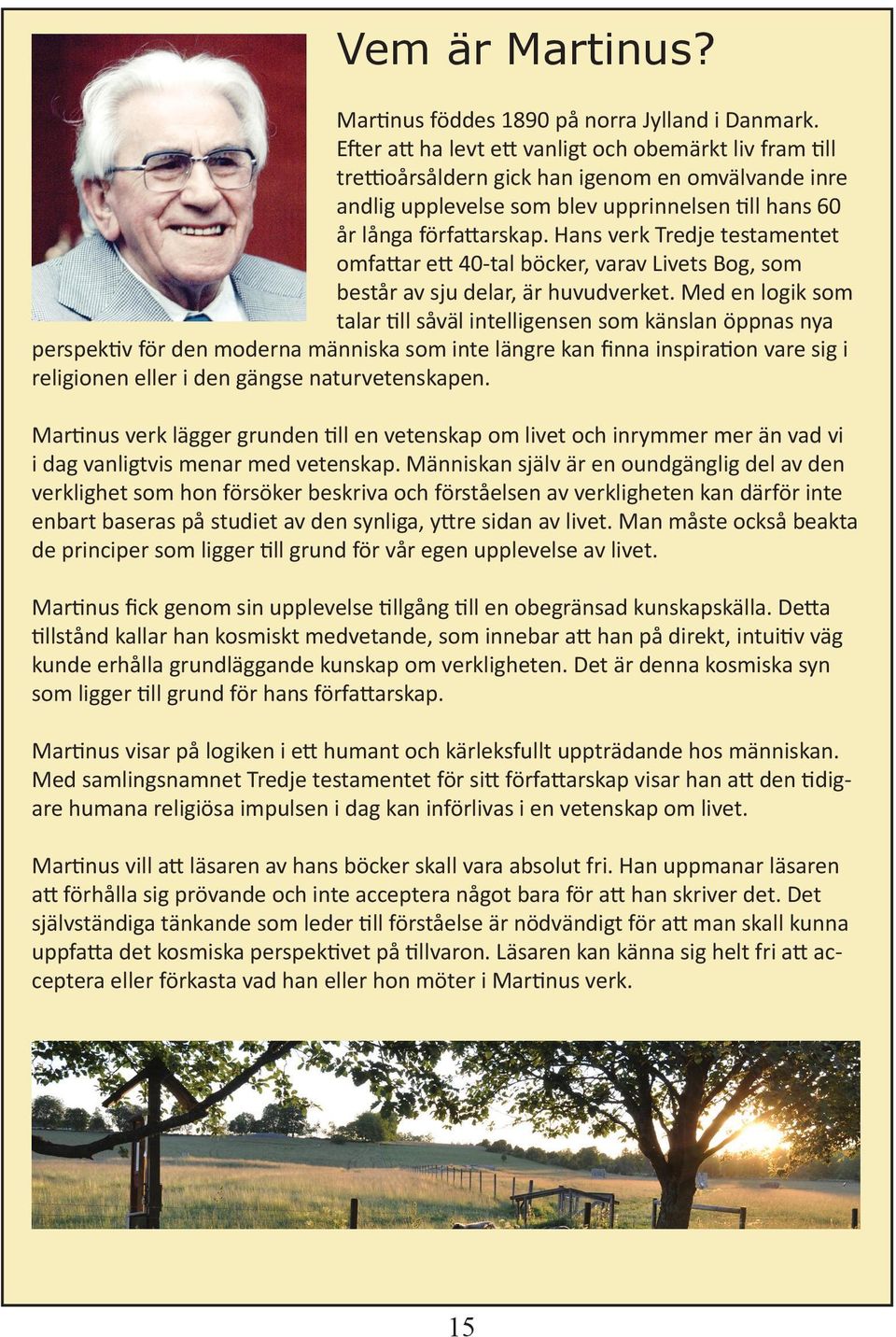 Vem är Martinus?

Martinus föddes 1890 på norra Jylland i Danmark. Efter att ha levt ett vanligt och obemärkt liv fram till trettioårsåldern gick han igenom en omvälvande inre andlig upplevelse som blev upprinnelsen till hans 60 år långa författarskap. Hans verk Tredje testamentet omfattar ett 40-tal böcker, varav Livets Bog, som består av sju delar, är huvudverket. Med en logik som talar till såväl intelligensen som känslan öppnas nya perspektiv för den moderna människa som inte längre kan finna inspiration vare sig i religionen eller i den gängse naturvetenskapen.

Martinus verk lägger grunden till en vetenskap om livet och inrymmer mer än vad vi i dag vanligtvis menar med vetenskap. Människan själv är en oundgänglig del av den verklighet som hon försöker beskriva och förståelsen av verkligheten kan därför inte enbart baseras på studiet av den synliga, yttre sidan av livet. Man måste också beakta de principer som ligger till grund för vår egen upplevelse av livet.

Martinus fick genom sin upplevelse tillgång till en obegränsad kunskapskälla. Detta tillstånd kallar han kosmiskt medvetande, som innebar att han på direkt, intuitiv väg kunde erhålla grundläggande kunskap om verkligheten. Det är denna kosmiska syn som ligger till grund för hans författarskap.

Martinus visar på logiken i ett humant och kärleksfullt uppträdande hos människan. Med samlingsnamnet Tredje testamentet för sitt författarskap visar han att den tidigare humana religiösa impulsen i dag kan införlivas i en vetenskap om livet.

Martinus vill att läsaren av hans böcker skall vara absolut fri. Han uppmanar läsaren att förhålla sig prövande och inte acceptera något bara för att han skriver det. Det självständiga tänkande som leder till förståelse är nödvändigt för att man skall kunna uppfatta det kosmiska perspektivet på tillvaron. Läsaren kan känna sig helt fri att acceptera eller förkasta vad han eller hon möter i Martinus verk.

15